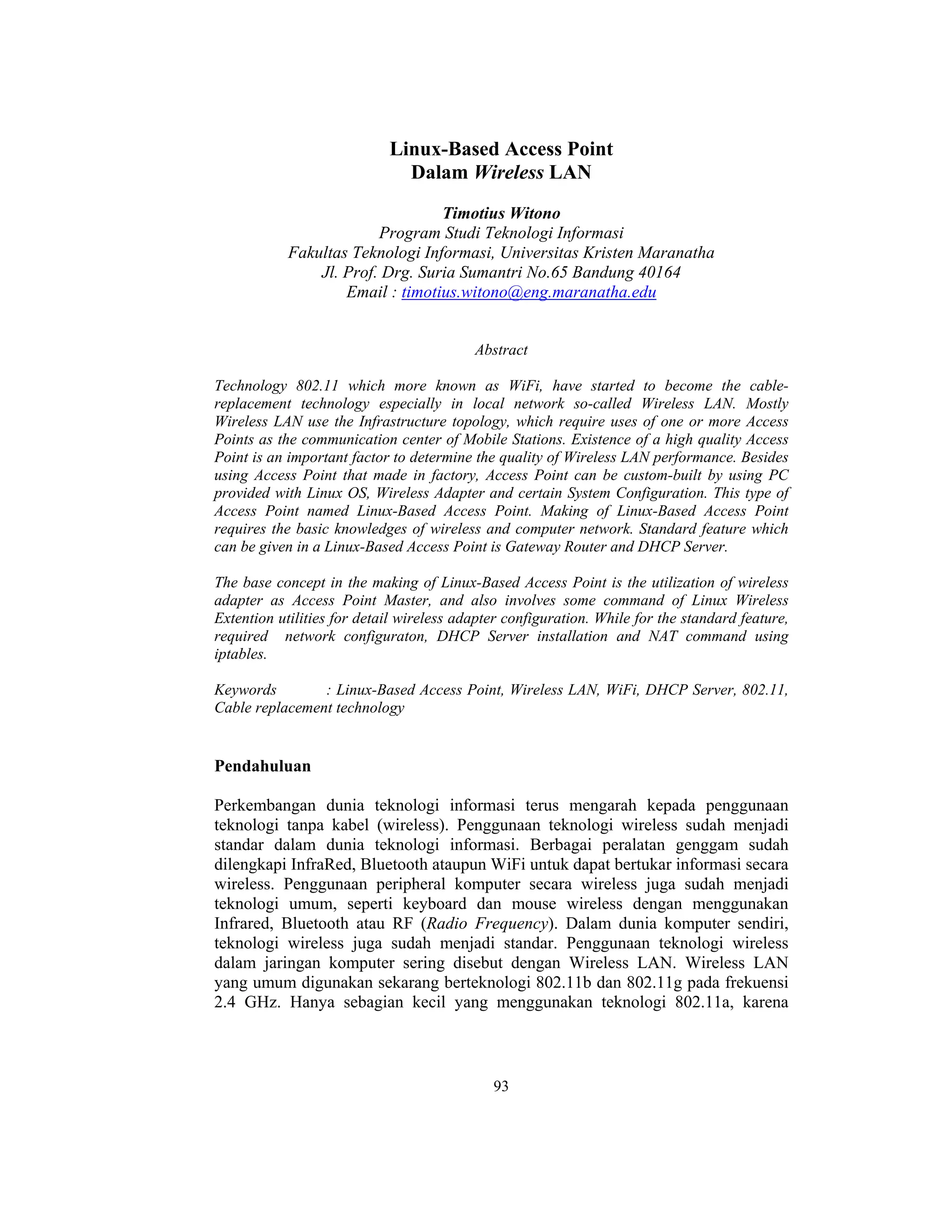 Linux-Based Access Point
Dalam Wireless LAN

Timotius Witono
Program Studi Teknologi Informasi
Fakultas Teknologi Informasi, Universitas Kristen Maranatha
Jl. Prof. Drg. Suria Sumantri No.65 Bandung 40164
Email : timotius.witono@eng.maranatha.edu

Abstract

Technology 802.11 which more known as WiFi, have started to become the cable-replacement technology especially in local network so-called Wireless LAN. Mostly Wireless LAN use the Infrastructure topology, which require uses of one or more Access Points as the communication center of Mobile Stations. Existence of a high quality Access Point is an important factor to determine the quality of Wireless LAN performance. Besides using Access Point that made in factory, Access Point can be custom-built by using PC provided with Linux OS, Wireless Adapter and certain System Configuration. This type of Access Point named Linux-Based Access Point. Making of Linux-Based Access Point requires the basic knowledges of wireless and computer network. Standard feature which can be given in a Linux-Based Access Point is Gateway Router and DHCP Server.

The base concept in the making of Linux-Based Access Point is the utilization of wireless adapter as Access Point Master, and also involves some command of Linux Wireless Extention utilities for detail wireless adapter configuration. While for the standard feature, required network configuraton, DHCP Server installation and NAT command using iptables.

Keywords : Linux-Based Access Point, Wireless LAN, WiFi, DHCP Server, 802.11, Cable replacement technology

Pendahuluan

Perkembangan dunia teknologi informasi terus mengarah kepada penggunaan teknologi tanpa kabel (wireless). Penggunaan teknologi wireless sudah menjadi standar dalam dunia teknologi informasi. Berbagai peralatan genggam sudah dilengkapi InfraRed, Bluetooth ataupun WiFi untuk dapat bertukar informasi secara wireless. Penggunaan peripheral komputer secara wireless juga sudah menjadi teknologi umum, seperti keyboard dan mouse wireless dengan menggunakan Infrared, Bluetooth atau RF (Radio Frequency). Dalam dunia komputer sendiri, teknologi wireless juga sudah menjadi standar. Penggunaan teknologi wireless dalam jaringan komputer sering disebut dengan Wireless LAN. Wireless LAN yang umum digunakan sekarang berteknologi 802.11b dan 802.11g pada frekuensi 2.4 GHz. Hanya sebagian kecil yang menggunakan teknologi 802.11a, karena

93